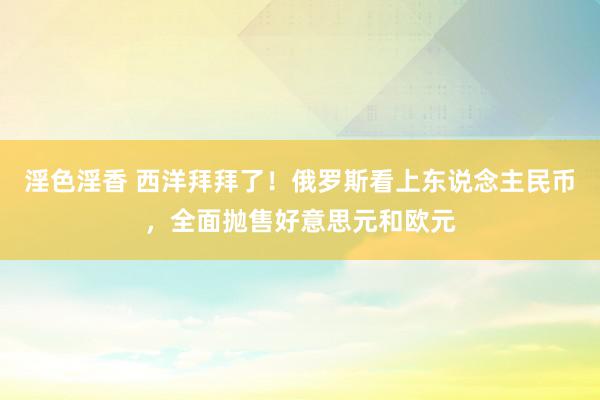 淫色淫香 西洋拜拜了！俄罗斯看上东说念主民币，全面抛售好意思元和欧元